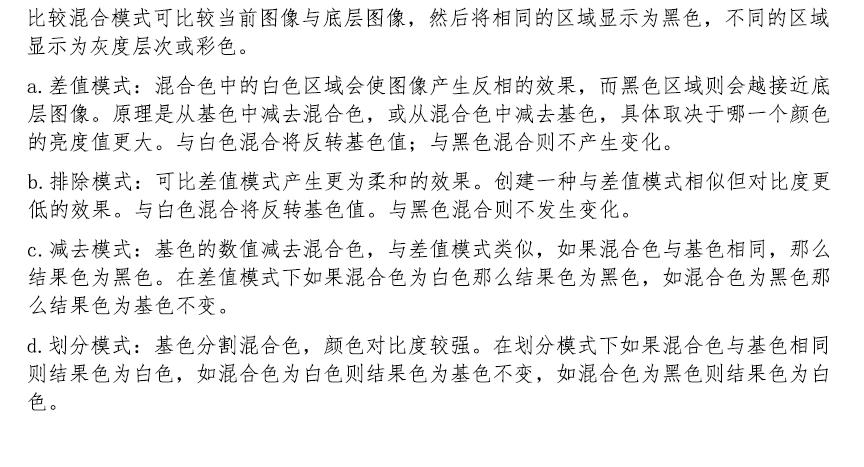 比较混合模式可比较当前图像与底层图像，然后将相同的区域显示为黑色，不同的区域显示为灰度层次或彩色。

a. 差值模式：混合色中的白色区域会使图像产生反相的效果，而黑色区域则会越接近底层图像。原理是从基色中减去混合色，或从混合色中减去基色，具体取决于哪一个颜色的亮度值更大。与白色混合将反转基色值；与黑色混合则不产生变化。

b. 排除模式：可比差值模式产生更为柔和的效果。创建一种与差值模式相似但对比度更低的效果。与白色混合将反转基色值。与黑色混合则不发生变化。

c. 减去模式：基色的数值减去混合色，与差值模式类似，如果混合色与基色相同，那么结果色为黑色。在差值模式下如果混合色为白色那么结果色为黑色，如混合色为黑色那么结果色为基色不变。

d. 划分模式：基色分割混合色，颜色对比度较强。在划分模式下如果混合色与基色相同则结果色为白色，如混合色为白色则结果色为基色不变，如混合色为黑色则结果色为白色。